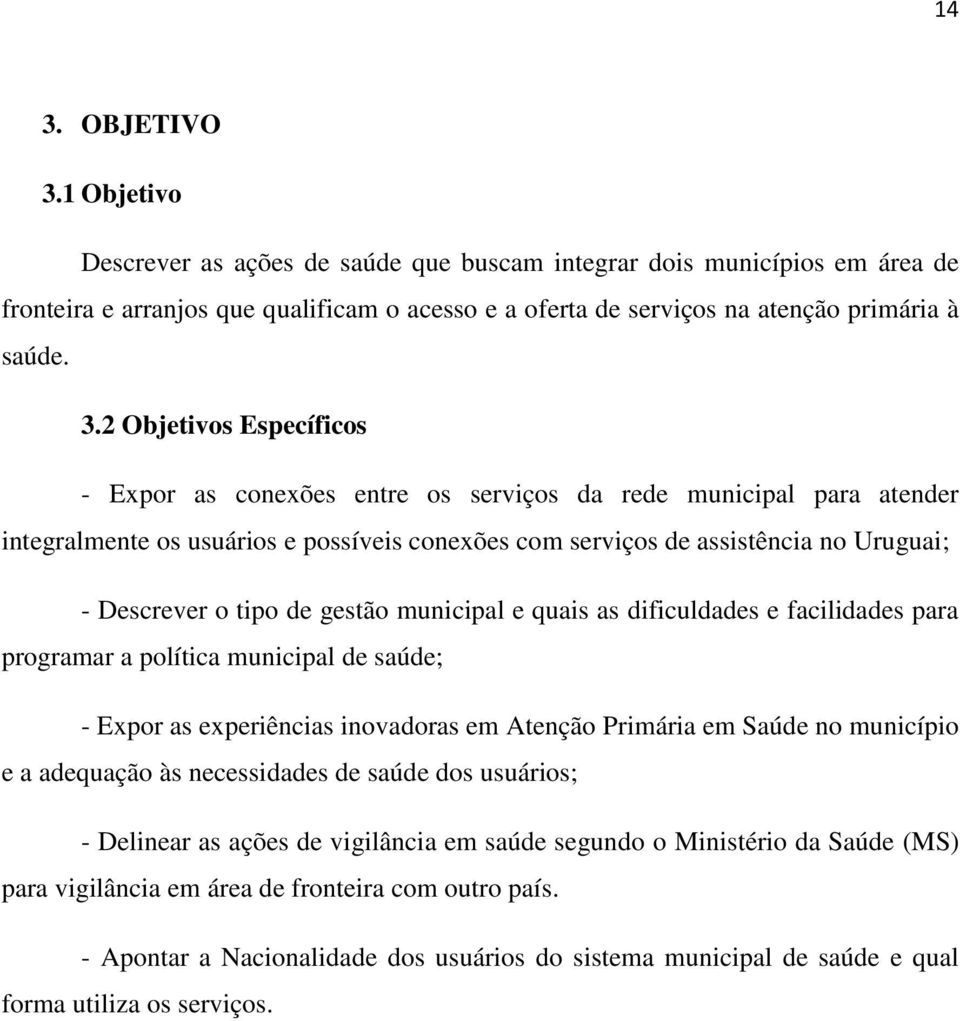 14

3. OBJETIVO

3.1 Objetivo

Descrever as ações de saúde que buscam integrar dois municípios em área de fronteira e arranjos que qualificam o acesso e a oferta de serviços na atenção primária à saúde.

3.2 Objetivos Específicos

- Expor as conexões entre os serviços da rede municipal para atender integralmente os usuários e possíveis conexões com serviços de assistência no Uruguai;

- Descrever o tipo de gestão municipal e quais as dificuldades e facilidades para programar a política municipal de saúde;

- Expor as experiências inovadoras em Atenção Primária em Saúde no município e a adequação às necessidades de saúde dos usuários;

- Delinear as ações de vigilância em saúde segundo o Ministério da Saúde (MS) para vigilância em área de fronteira com outro país.

- Apontar a Nacionalidade dos usuários do sistema municipal de saúde e qual forma utiliza os serviços.